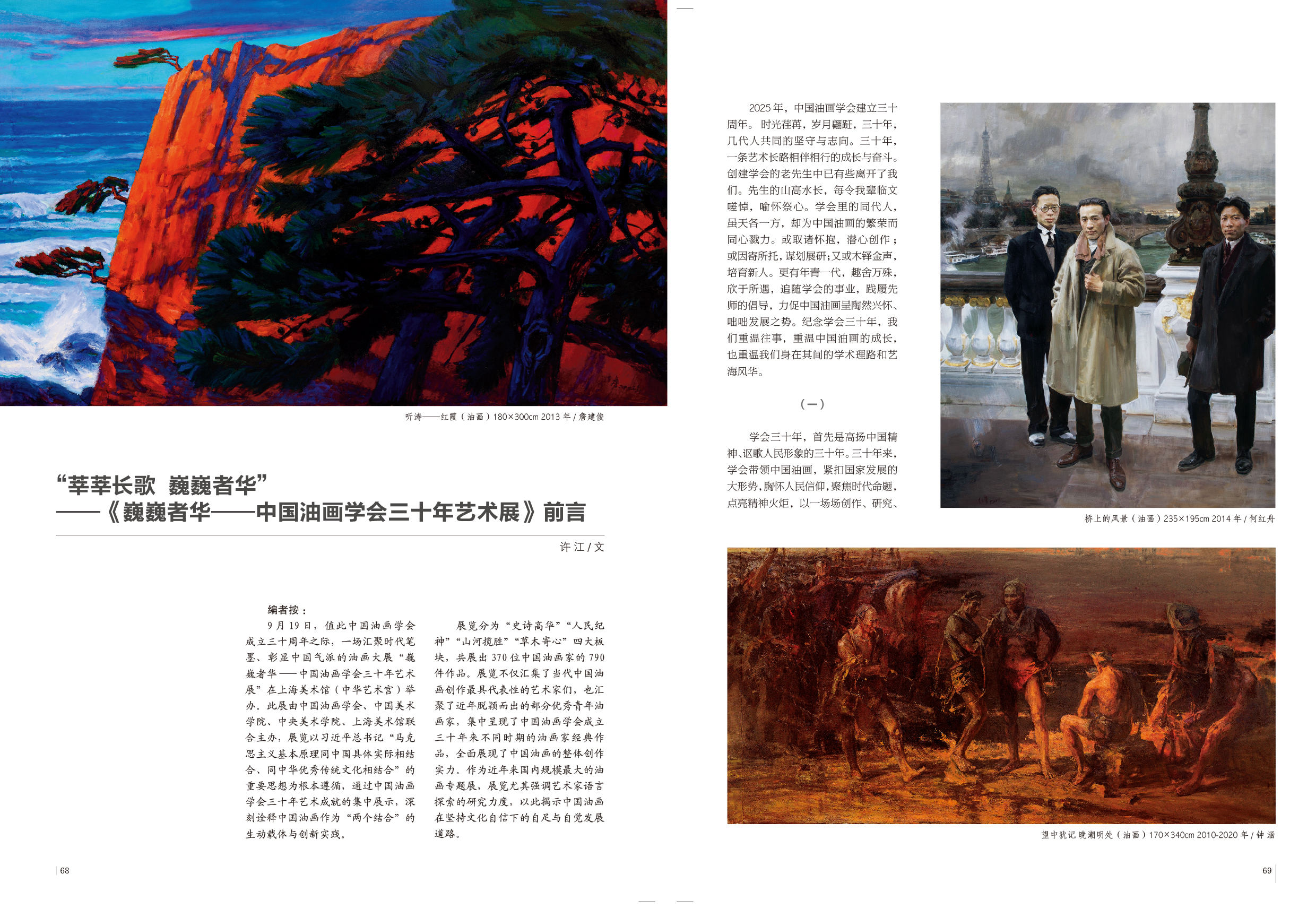 听涛——红霞（油画）180×300cm 2013 年 / 詹建俊

“莘莘长歌 巍巍者华”
——《巍巍者华——中国油画学会三十年艺术展》前言

许 江 / 文

编者按：

9 月 19 日，值此中国油画学会成立三十周年之际，一场汇聚时代笔墨、彰显中国气派的油画大展“巍巍者华——中国油画学会三十年艺术展”在上海美术馆（中华艺术宫）举办。此展由中国油画学会、中国美术学院、中央美术学院、上海美术馆联合主办，展览以习近平总书记“马克思主义基本原理同中国具体实际相结合、同中华优秀传统文化相结合”的重要思想为根本遵循，通过中国油画学会三十年艺术成就的集中展示，深刻诠释中国油画作为“两个结合”的生动载体与创新实践。

展览分为“史诗高华”“人民纪神”“山河揽胜”“草木寄心”四大板块，共展出 370 位中国油画家的 790 件作品。展览不仅汇集了当代中国油画创作最具代表性的艺术家们，也汇聚了近年脱颖而出的部分优秀青年油画家，集中呈现了中国油画学会成立三十年来不同时期的油画家经典作品，全面展现了中国油画的整体创作实力。作为近年来国内规模最大的油画专题展，展览尤其强调艺术家语言探索的研究力度，以此揭示中国油画在坚持文化自信下的自足与自觉发展道路。

68

2025 年，中国油画学会建立三十周年。时光荏苒，岁月翩跹，三十年，几代人共同的坚守与志向。三十年，一条艺术长路相伴相行的成长与奋斗。创建学会的老先生中已有些离开了我们。先生的山高水长，每令我辈临文嗟悼，喻怀祭心。学会里的同代人，虽天各一方，却为中国油画的繁荣而同心戮力。或取诸怀抱，潜心创作；或因寄所托，谋划展研；又或木铎金声，培育新人。更有年青一代，趣舍万殊，欣于所遇，追随学会的事业，践履先师的倡导，力促中国油画呈陶然兴怀、咄咄发展之势。纪念学会三十年，我们重温往事，重温中国油画的成长，也重温我们身在其间的学术理路和艺海风华。

（一）

学会三十年，首先是高扬中国精神、讴歌人民形象的三十年。三十年来，学会带领中国油画，紧扣国家发展的大形势，胸怀人民信仰，聚焦时代命题，点亮精神火炬，以一场场创作、研究、

桥上的风景（油画）235×195cm 2014 年 / 何红舟

望中犹记 晚潮明处（油画）170×340cm 2010-2020 年 / 钟 涵

69